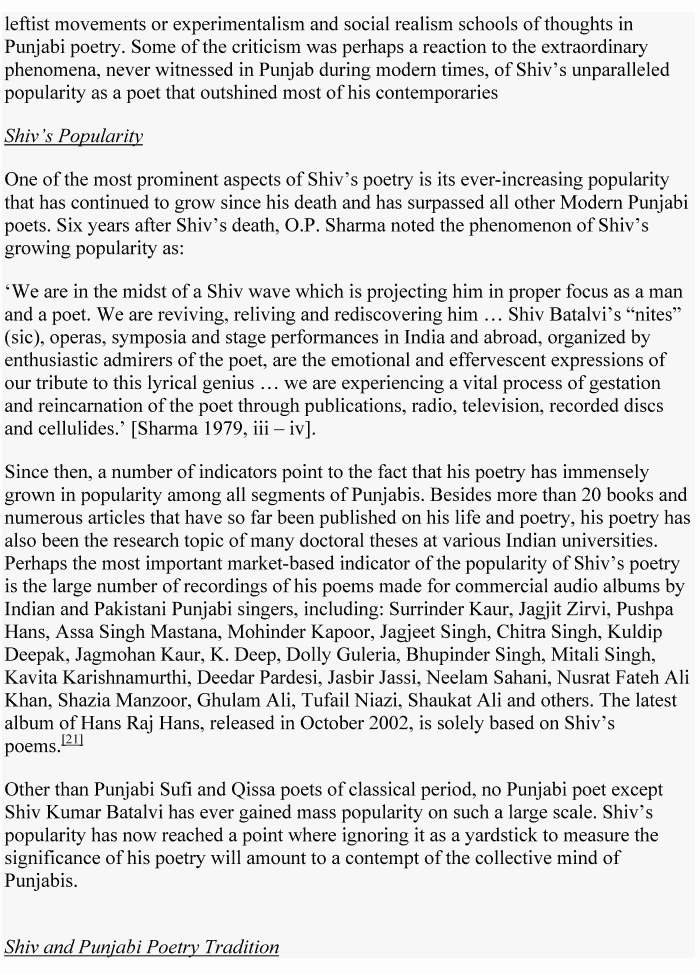 leftist movements or experimentalism and social realism schools of thoughts in Punjabi poetry. Some of the criticism was perhaps a reaction to the extraordinary phenomena, never witnessed in Punjab during modern times, of Shiv's unparalleled popularity as a poet that outshined most of his contemporaries

Shiv's Popularity

One of the most prominent aspects of Shiv's poetry is its ever-increasing popularity that has continued to grow since his death and has surpassed all other Modern Punjabi poets. Six years after Shiv's death, O.P. Sharma noted the phenomenon of Shiv's growing popularity as:

'We are in the midst of a Shiv wave which is projecting him in proper focus as a man and a poet. We are reviving, reliving and rediscovering him … Shiv Batalvi's "nites" (sic), operas, symposia and stage performances in India and abroad, organized by enthusiastic admirers of the poet, are the emotional and effervescent expressions of our tribute to this lyrical genius … we are experiencing a vital process of gestation and reincarnation of the poet through publications, radio, television, recorded discs and cellulides.' [Sharma 1979, iii – iv].

Since then, a number of indicators point to the fact that his poetry has immensely grown in popularity among all segments of Punjabis. Besides more than 20 books and numerous articles that have so far been published on his life and poetry, his poetry has also been the research topic of many doctoral theses at various Indian universities. Perhaps the most important market-based indicator of the popularity of Shiv's poetry is the large number of recordings of his poems made for commercial audio albums by Indian and Pakistani Punjabi singers, including: Surrinder Kaur, Jagjit Zirvi, Pushpa Hans, Assa Singh Mastana, Mohinder Kapoor, Jagjeet Singh, Chitra Singh, Kuldip Deepak, Jagmohan Kaur, K. Deep, Dolly Guleria, Bhupinder Singh, Mitali Singh, Kavita Karishnamurthi, Deedar Pardesi, Jasbir Jassi, Neelam Sahani, Nusrat Fateh Ali Khan, Shazia Manzoor, Ghulam Ali, Tufail Niazi, Shaukat Ali and others. The latest album of Hans Raj Hans, released in October 2002, is solely based on Shiv's poems.$^{[21]}$

Other than Punjabi Sufi and Qissa poets of classical period, no Punjabi poet except Shiv Kumar Batalvi has ever gained mass popularity on such a large scale. Shiv's popularity has now reached a point where ignoring it as a yardstick to measure the significance of his poetry will amount to a contempt of the collective mind of Punjabis.

Shiv and Punjabi Poetry Tradition